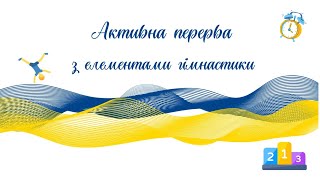 Активна перерва
з елементами гімнастики

2 1 3